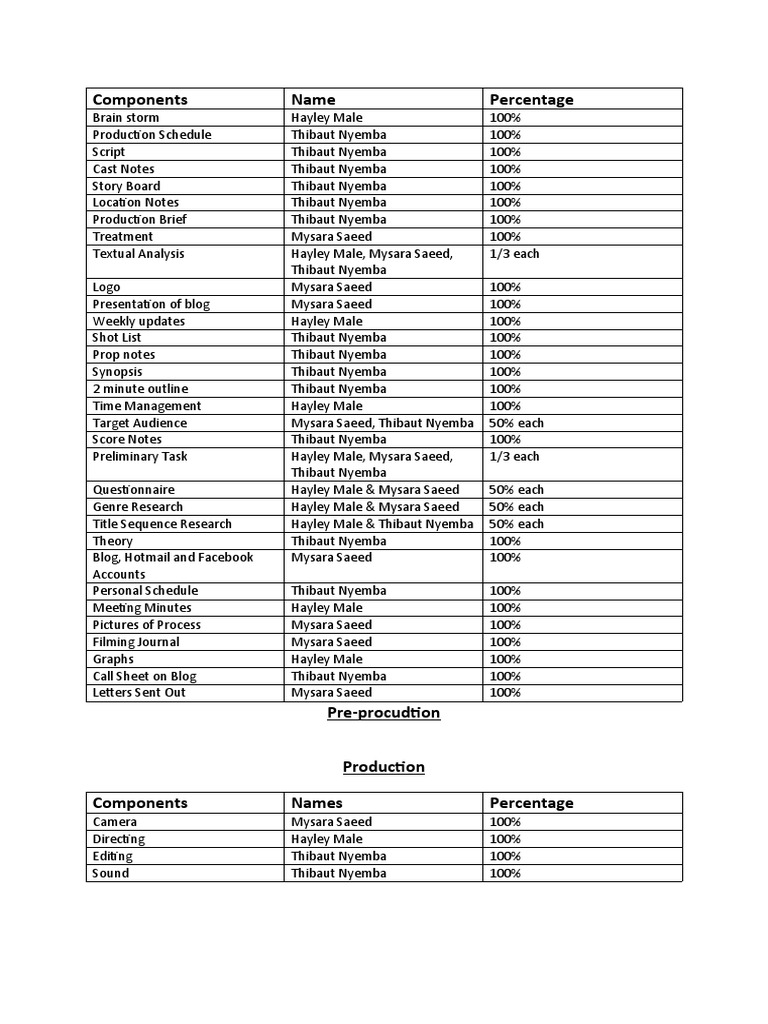 | Components | Name | Percentage |
|---|---|---|
| Brain storm | Hayley Male | 100% |
| Production Schedule | Thibaut Nyemba | 100% |
| Script | Thibaut Nyemba | 100% |
| Cast Notes | Thibaut Nyemba | 100% |
| Story Board | Thibaut Nyemba | 100% |
| Location Notes | Thibaut Nyemba | 100% |
| Production Brief | Thibaut Nyemba | 100% |
| Treatment | Mysara Saeed | 100% |
| Textual Analysis | Hayley Male, Mysara Saeed, Thibaut Nyemba | 1/3 each |
| Logo | Mysara Saeed | 100% |
| Presentation of blog | Mysara Saeed | 100% |
| Weekly updates | Hayley Male | 100% |
| Shot List | Thibaut Nyemba | 100% |
| Prop notes | Thibaut Nyemba | 100% |
| Synopsis | Thibaut Nyemba | 100% |
| 2 minute outline | Thibaut Nyemba | 100% |
| Time Management | Hayley Male | 100% |
| Target Audience | Mysara Saeed, Thibaut Nyemba | 50% each |
| Score Notes | Thibaut Nyemba | 100% |
| Preliminary Task | Hayley Male, Mysara Saeed, Thibaut Nyemba | 1/3 each |
| Questionnaire | Hayley Male & Mysara Saeed | 50% each |
| Genre Research | Hayley Male & Mysara Saeed | 50% each |
| Title Sequence Research | Hayley Male & Thibaut Nyemba | 50% each |
| Theory | Thibaut Nyemba | 100% |
| Blog, Hotmail and Facebook Accounts | Mysara Saeed | 100% |
| Personal Schedule | Thibaut Nyemba | 100% |
| Meeting Minutes | Hayley Male | 100% |
| Pictures of Process | Mysara Saeed | 100% |
| Filming Journal | Mysara Saeed | 100% |
| Graphs | Hayley Male | 100% |
| Call Sheet on Blog | Thibaut Nyemba | 100% |
| Letters Sent Out | Mysara Saeed | 100% |

Pre-procudtion

Production

| Components | Names | Percentage |
|---|---|---|
| Camera | Mysara Saeed | 100% |
| Directing | Hayley Male | 100% |
| Editing | Thibaut Nyemba | 100% |
| Sound | Thibaut Nyemba | 100% |